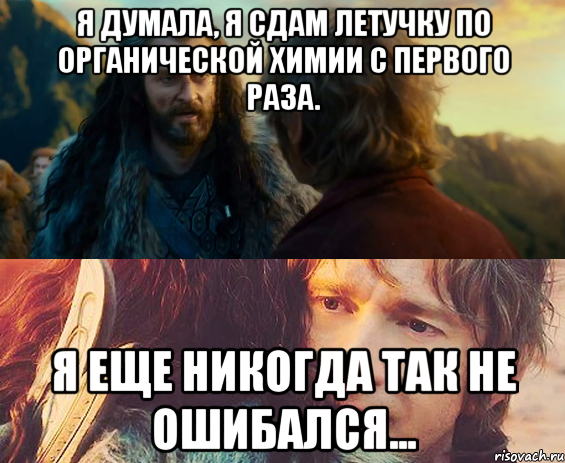 Я ДУМАЛА, Я СДАМ ЛЕТУЧКУ ПО ОРГАНИЧЕСКОЙ ХИМИИ С ПЕРВОГО РАЗА.

Я ЕЩЕ НИКОГДА ТАК НЕ ОШИБАЛСЯ...

risovach.ru